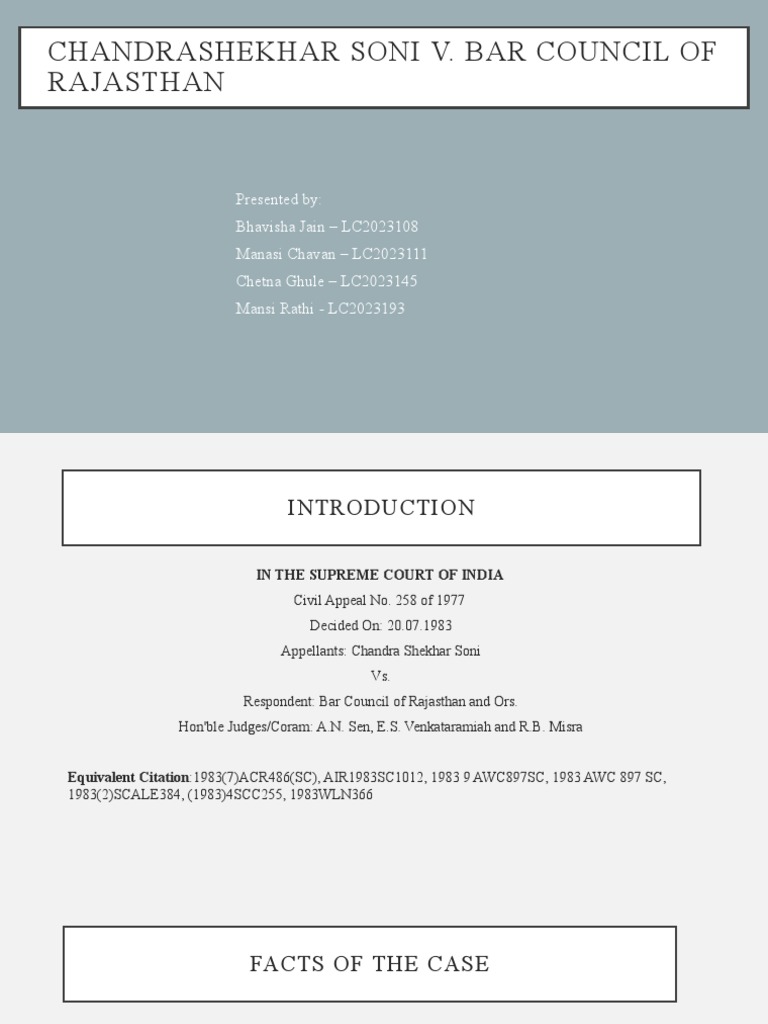 CHANDRASHEKHAR SONI V. BAR COUNCIL OF RAJASTHAN

Presented by:
Bhavisha Jain – LC2023108
Manasi Chavan – LC2023111
Chetna Ghule – LC2023145
Mansi Rathi - LC2023193

INTRODUCTION

IN THE SUPREME COURT OF INDIA
Civil Appeal No. 258 of 1977
Decided On: 20.07.1983
Appellants: Chandra Shekhar Soni
Vs.
Respondent: Bar Council of Rajasthan and Ors.
Hon'ble Judges/Coram: A.N. Sen, E.S. Venkataramiah and R.B. Misra

Equivalent Citation:1983(7)ACR486(SC), AIR1983SC1012, 1983 9 AWC897SC, 1983 AWC 897 SC, 1983(2)SCALE384, (1983)4SCC255, 1983WLN366

FACTS OF THE CASE